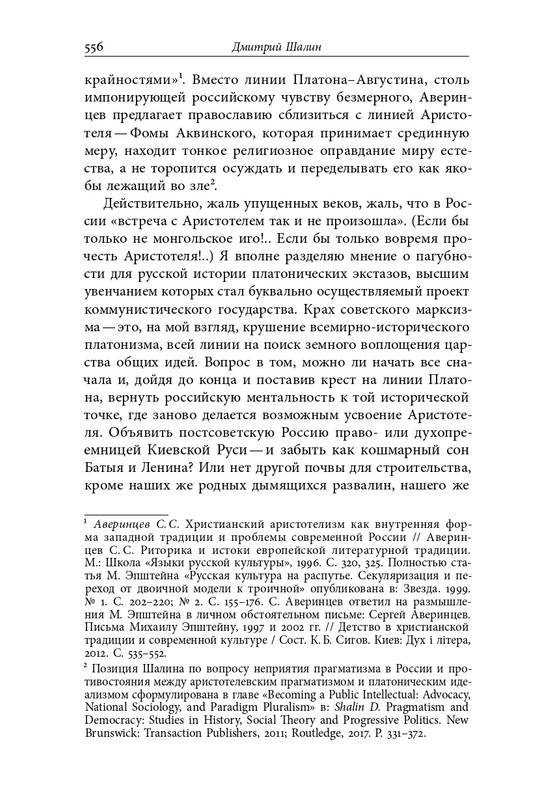 556 Дмитрий Шалин

крайностями»$^1$. Вместо линии Платона–Августина, столь импонирующей российскому чувству безмерного, Аверинцев предлагает православию сблизиться с линией Аристотеля — Фомы Аквинского, которая принимает срединную меру, находит тонкое религиозное оправдание миру естества, а не торопится осуждать и переделывать его как якобы лежащий во зле$^2$.

Действительно, жаль упущенных веков, жаль, что в России «встреча с Аристотелем так и не произошла». (Если бы только не монгольское иго!.. Если бы только вовремя прочесть Аристотеля!..) Я вполне разделяю мнение о пагубности для русской истории платонических экстазов, высшим увенчанием которых стал буквально осуществляемый проект коммунистического государства. Крах советского марксизма — это, на мой взгляд, крушение всемирно-исторического платонизма, всей линии на поиск земного воплощения царства общих идей. Вопрос в том, можно ли начать все сначала и, дойдя до конца и поставив крест на линии Платона, вернуть российскую ментальность к той исторической точке, где заново делается возможным усвоение Аристотеля. Объявить постсоветскую Россию право- или духопреемницей Киевской Руси — и забыть как кошмарный сон Батыя и Ленина? Или нет другой почвы для строительства, кроме наших же родных дымящихся развалин, нашего же

$^1$ Аверинцев С. С. Христианский аристотелизм как внутренняя форма западной традиции и проблемы современной России // Аверинцев С. С. Риторика и истоки европейской литературной традиции. М.: Школа «Языки русской культуры», 1996. С. 320, 325. Полностью статья М. Эпштейна «Русская культура на распутье. Секуляризация и переход от двоичной модели к троичной» опубликована в: Звезда. 1999. № 1. С. 202–220; № 2. С. 155–176. С. Аверинцев ответил на размышления М. Эпштейна в личном обстоятельном письме: Сергей Аверинцев. Письма Михаилу Эпштейну, 1997 и 2002 гг. // Детство в христианской традиции и современной культуре / Сост. К. Б. Сигов. Киев: Дух і літера, 2012. С. 535–552.

$^2$ Позиция Шалина по вопросу неприятия прагматизма в России и противостояния между аристотелевским прагматизмом и платоническим идеализмом сформулирована в главе «Becoming a Public Intellectual: Advocacy, National Sociology, and Paradigm Pluralism» в: Shalin D. Pragmatism and Democracy: Studies in History, Social Theory and Progressive Politics. New Brunswick: Transaction Publishers, 2011; Routledge, 2017. P. 331–372.